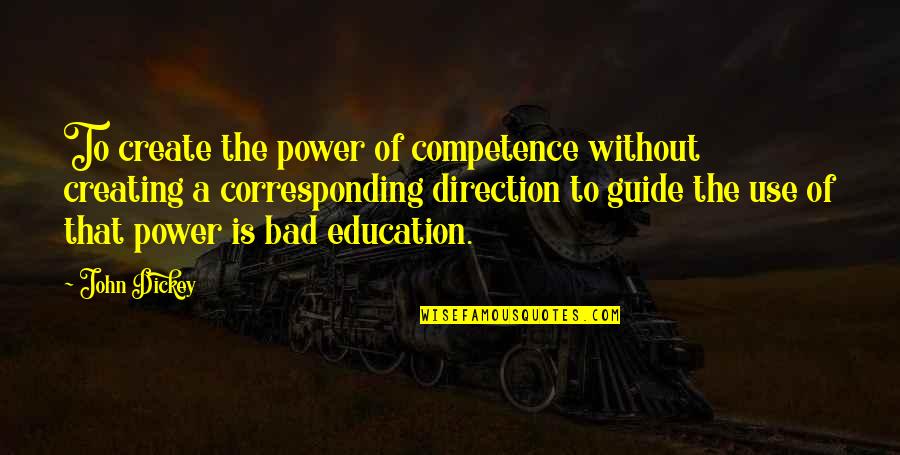 To create the power of competence without creating a corresponding direction to guide the use of that power is bad education.

- John Dickey

WISEFAMOUSQUOTES.COM